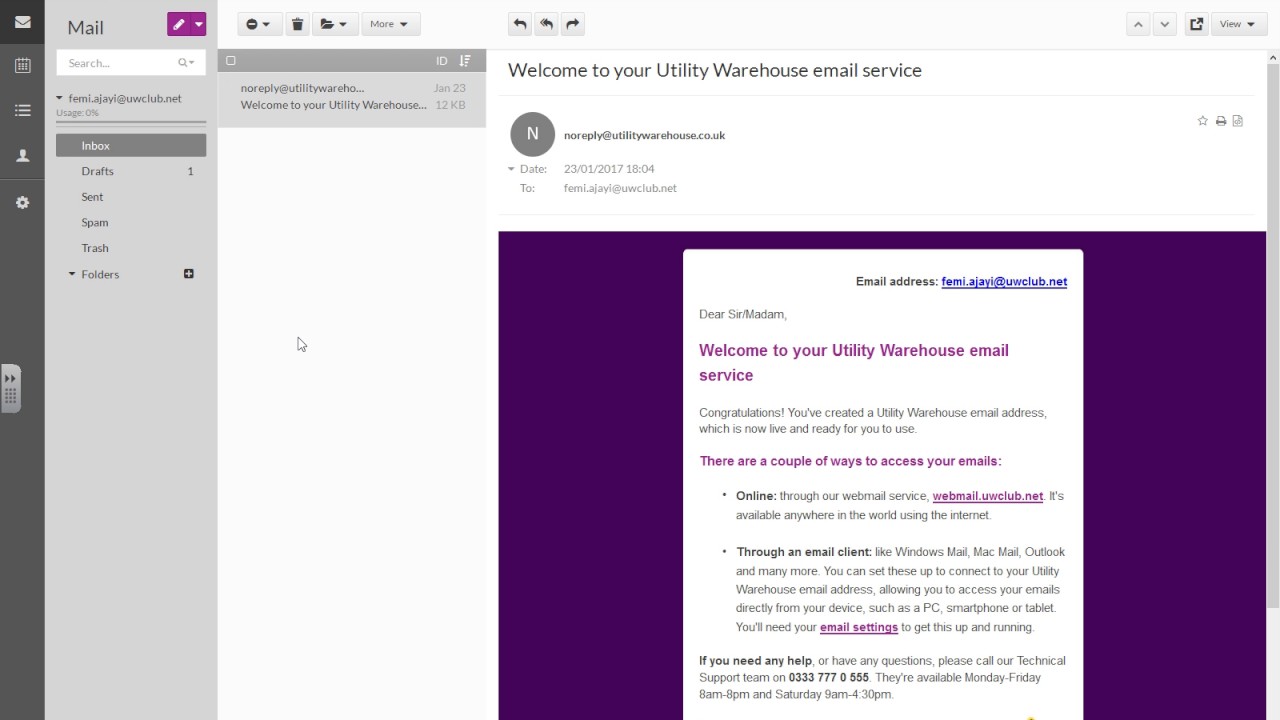 Mail

Search...

femi.ajayi@uwclub.net
Usage: 0%

Inbox
Drafts 1
Sent
Spam
Trash
Folders

More

ID

noreply@utilitywareho... Jan 23
Welcome to your Utility Warehouse... 12 KB

View

Welcome to your Utility Warehouse email service

N
noreply@utilitywarehouse.co.uk
Date: 23/01/2017 18:04
To: femi.ajayi@uwclub.net

Email address: femi.ajayi@uwclub.net

Dear Sir/Madam,

Welcome to your Utility Warehouse email service

Congratulations! You've created a Utility Warehouse email address, which is now live and ready for you to use.

There are a couple of ways to access your emails:

• Online: through our webmail service, webmail.uwclub.net. It's available anywhere in the world using the internet.

• Through an email client: like Windows Mail, Mac Mail, Outlook and many more. You can set these up to connect to your Utility Warehouse email address, allowing you to access your emails directly from your device, such as a PC, smartphone or tablet. You'll need your email settings to get this up and running.

If you need any help, or have any questions, please call our Technical Support team on 0333 777 0 555. They're available Monday-Friday 8am-8pm and Saturday 9am-4:30pm.